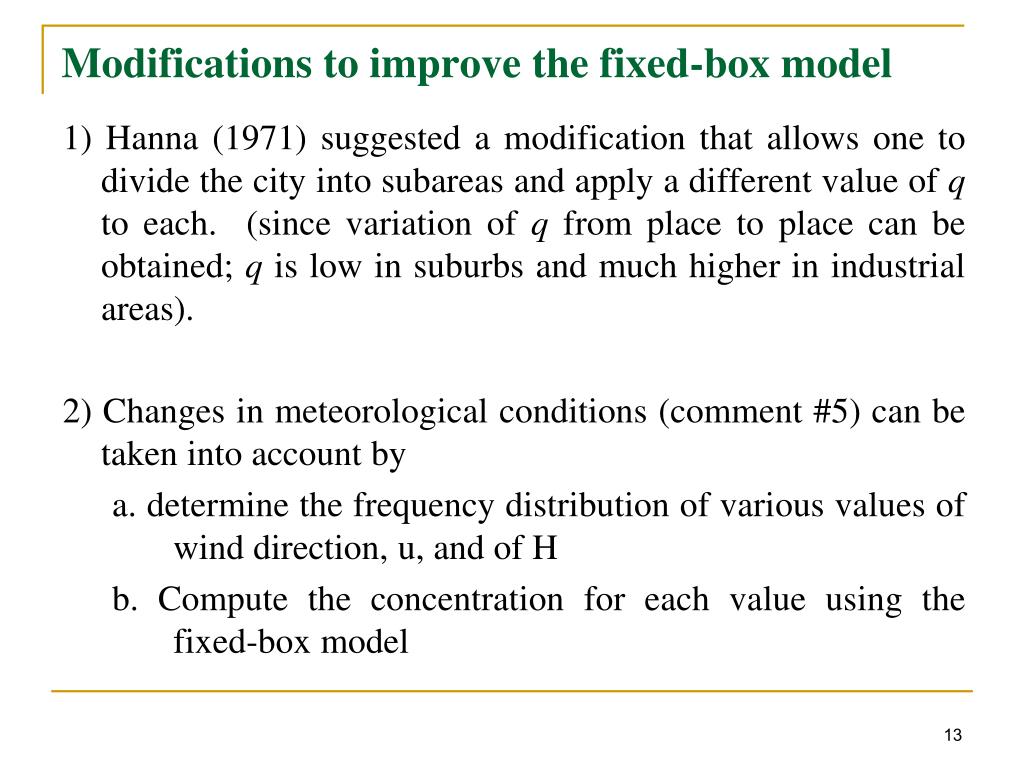 Modifications to improve the fixed-box model

1) Hanna (1971) suggested a modification that allows one to divide the city into subareas and apply a different value of $q$ to each. (since variation of $q$ from place to place can be obtained; $q$ is low in suburbs and much higher in industrial areas).

2) Changes in meteorological conditions (comment #5) can be taken into account by

a. determine the frequency distribution of various values of wind direction, u, and of H

b. Compute the concentration for each value using the fixed-box model

13